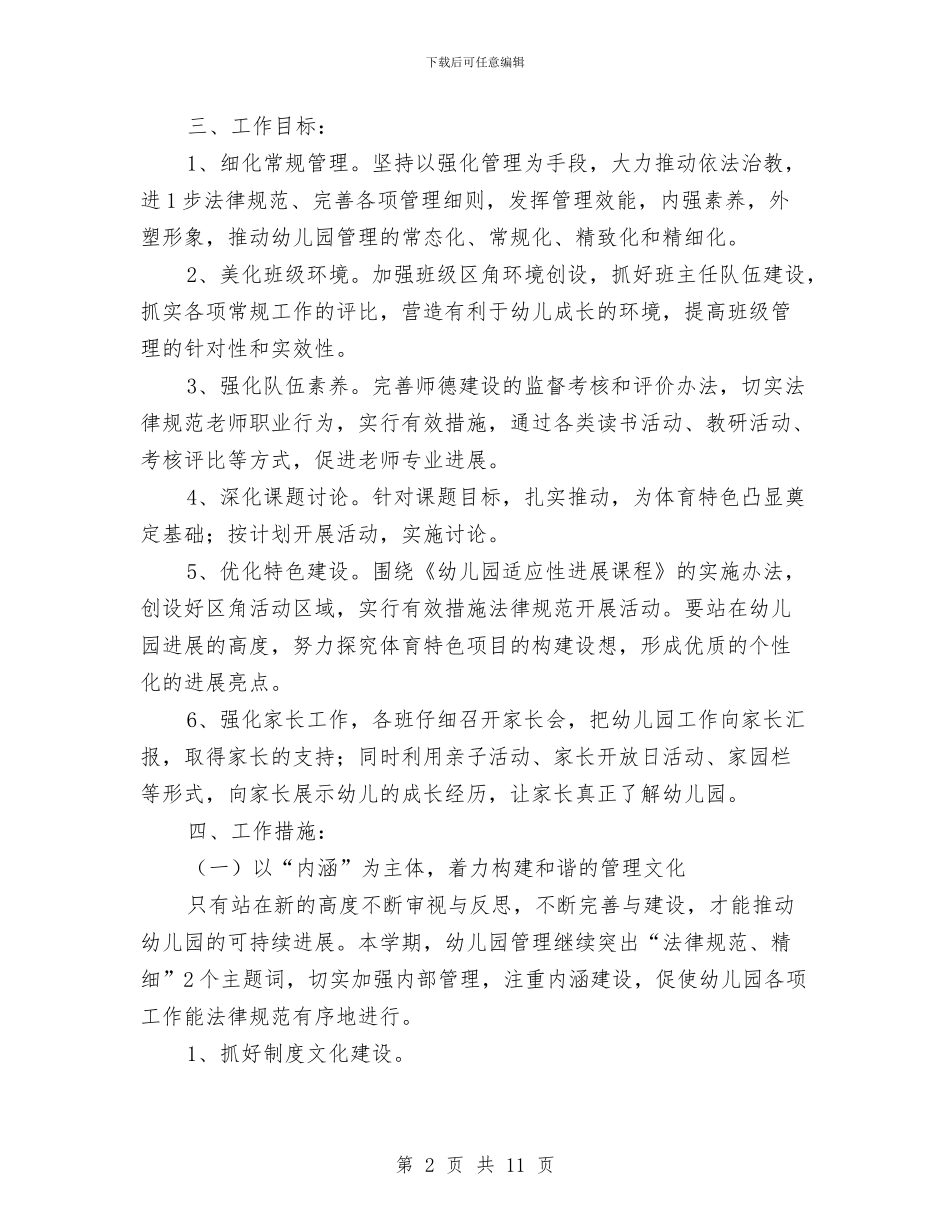 下载后可任意编辑

三、工作目标：

1、细化常规管理。坚持以强化管理为手段，大力推动依法治教，进1步法律规范、完善各项管理细则，发挥管理效能，内强素养，外塑形象，推动幼儿园管理的常态化、常规化、精致化和精细化。

2、美化班级环境。加强班级区角环境创设，抓好班主任队伍建设，抓实各项常规工作的评比，营造有利于幼儿成长的环境，提高班级管理的针对性和实效性。

3、强化队伍素养。完善师德建设的监督考核和评价办法，切实法律规范老师职业行为，实行有效措施，通过各类读书活动、教研活动、考核评比等方式，促进老师专业进展。

4、深化课题讨论。针对课题目标，扎实推动，为体育特色凸显奠定基础；按计划开展活动，实施讨论。

5、优化特色建设。围绕《幼儿园适应性进展课程》的实施办法，创设好区角活动区域，实行有效措施法律规范开展活动。要站在幼儿园进展的高度，努力探究体育特色项目的构建设想，形成优质的个性化的进展亮点。

6、强化家长工作，各班仔细召开家长会，把幼儿园工作向家长汇报，取得家长的支持；同时利用亲子活动、家长开放日活动、家园栏等形式，向家长展示幼儿的成长经历，让家长真正了解幼儿园。

四、工作措施：

（一）以“内涵”为主体，着力构建和谐的管理文化

只有站在新的高度不断审视与反思，不断完善与建设，才能推动幼儿园的可持续进展。本学期，幼儿园管理继续突出“法律规范、精细”2个主题词，切实加强内部管理，注重内涵建设，促使幼儿园各项工作能法律规范有序地进行。

1、抓好制度文化建设。

第 2 页 共 11 页